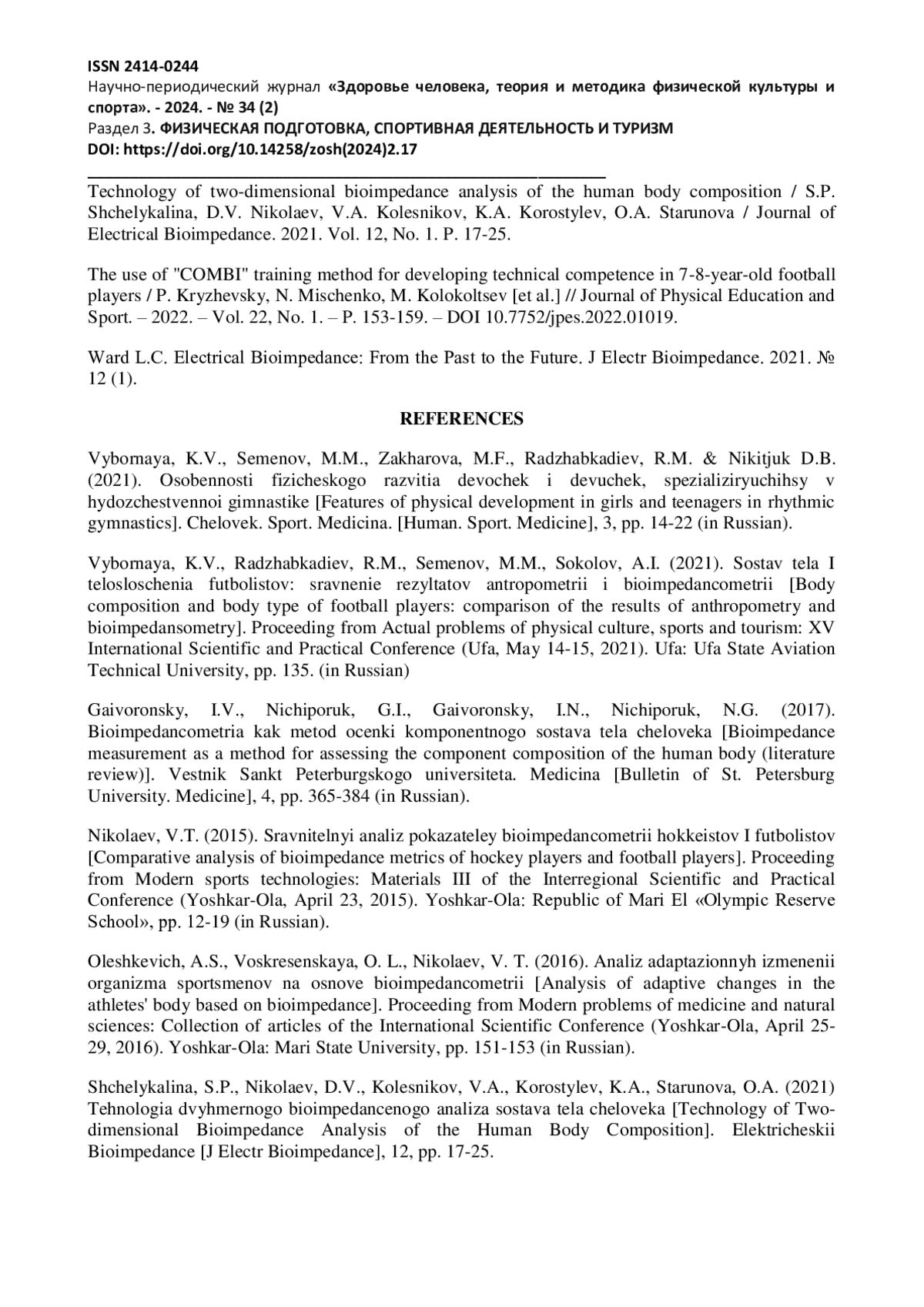 ISSN 2414-0244
Научно-периодический журнал «Здоровье человека, теория и методика физической культуры и спорта». - 2024. - № 34 (2)
Раздел 3. ФИЗИЧЕСКАЯ ПОДГОТОВКА, СПОРТИВНАЯ ДЕЯТЕЛЬНОСТЬ И ТУРИЗМ
DOI: https://doi.org/10.14258/zosh(2024)2.17

Technology of two-dimensional bioimpedance analysis of the human body composition / S.P. Shchelykalina, D.V. Nikolaev, V.A. Kolesnikov, K.A. Korostylev, O.A. Starunova / Journal of Electrical Bioimpedance. 2021. Vol. 12, No. 1. P. 17-25.

The use of "COMBI" training method for developing technical competence in 7-8-year-old football players / P. Kryzhevsky, N. Mischenko, M. Kolokoltsev [et al.] // Journal of Physical Education and Sport. – 2022. – Vol. 22, No. 1. – P. 153-159. – DOI 10.7752/jpes.2022.01019.

Ward L.C. Electrical Bioimpedance: From the Past to the Future. J Electr Bioimpedance. 2021. № 12 (1).

REFERENCES

Vybornaya, K.V., Semenov, M.M., Zakharova, M.F., Radzhabkadiev, R.M. & Nikitjuk D.B. (2021). Osobennosti fizicheskogo razvitia devochek i devuchek, spezializiryuchihsy v hydozchestvennoi gimnastike [Features of physical development in girls and teenagers in rhythmic gymnastics]. Chelovek. Sport. Medicina. [Human. Sport. Medicine], 3, pp. 14-22 (in Russian).

Vybornaya, K.V., Radzhabkadiev, R.M., Semenov, M.M., Sokolov, A.I. (2021). Sostav tela I telosloschenia futbolistov: sravnenie rezyltatov antropometrii i bioimpedancometrii [Body composition and body type of football players: comparison of the results of anthropometry and bioimpedansometry]. Proceeding from Actual problems of physical culture, sports and tourism: XV International Scientific and Practical Conference (Ufa, May 14-15, 2021). Ufa: Ufa State Aviation Technical University, pp. 135. (in Russian)

Gaivoronsky, I.V., Nichiporuk, G.I., Gaivoronsky, I.N., Nichiporuk, N.G. (2017). Bioimpedancometria kak metod ocenki komponentnogo sostava tela cheloveka [Bioimpedance measurement as a method for assessing the component composition of the human body (literature review)]. Vestnik Sankt Peterburgskogo universiteta. Medicina [Bulletin of St. Petersburg University. Medicine], 4, pp. 365-384 (in Russian).

Nikolaev, V.T. (2015). Sravnitelnyi analiz pokazateley bioimpedancometrii hokkeistov I futbolistov [Comparative analysis of bioimpedance metrics of hockey players and football players]. Proceeding from Modern sports technologies: Materials III of the Interregional Scientific and Practical Conference (Yoshkar-Ola, April 23, 2015). Yoshkar-Ola: Republic of Mari El «Olympic Reserve School», pp. 12-19 (in Russian).

Oleshkevich, A.S., Voskresenskaya, O. L., Nikolaev, V. T. (2016). Analiz adaptazionnyh izmenenii organizma sportsmenov na osnove bioimpedancometrii [Analysis of adaptive changes in the athletes' body based on bioimpedance]. Proceeding from Modern problems of medicine and natural sciences: Collection of articles of the International Scientific Conference (Yoshkar-Ola, April 25-29, 2016). Yoshkar-Ola: Mari State University, pp. 151-153 (in Russian).

Shchelykalina, S.P., Nikolaev, D.V., Kolesnikov, V.A., Korostylev, K.A., Starunova, O.A. (2021) Tehnologia dvyhmernogo bioimpedancenogo analiza sostava tela cheloveka [Technology of Two-dimensional Bioimpedance Analysis of the Human Body Composition]. Elektricheskii Bioimpedance [J Electr Bioimpedance], 12, pp. 17-25.